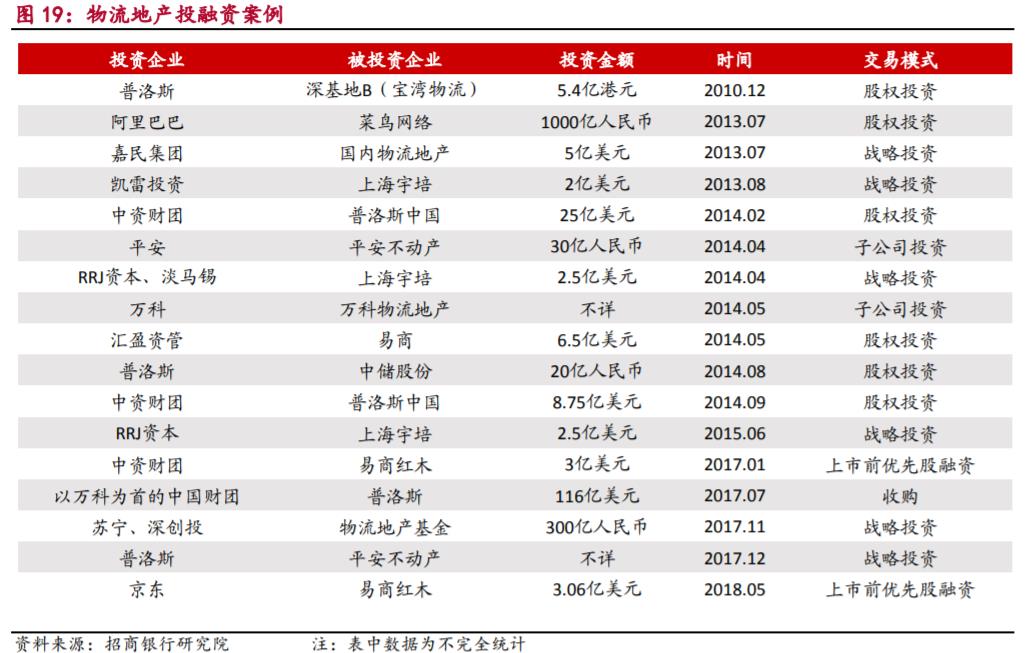 图 19：物流地产投融资案例

| 投资企业 | 被投资企业 | 投资金额 | 时间 | 交易模式 |
|---|---|---|---|---|
| 普洛斯 | 深基地B（宝湾物流） | 5.4亿港元 | 2010.12 | 股权投资 |
| 阿里巴巴 | 菜鸟网络 | 1000亿人民币 | 2013.07 | 股权投资 |
| 嘉民集团 | 国内物流地产 | 5亿美元 | 2013.07 | 战略投资 |
| 凯雷投资 | 上海宇培 | 2亿美元 | 2013.08 | 战略投资 |
| 中资财团 | 普洛斯中国 | 25亿美元 | 2014.02 | 股权投资 |
| 平安 | 平安不动产 | 30亿人民币 | 2014.04 | 子公司投资 |
| RRJ资本、淡马锡 | 上海宇培 | 2.5亿美元 | 2014.04 | 战略投资 |
| 万科 | 万科物流地产 | 不详 | 2014.05 | 子公司投资 |
| 汇盈资管 | 易商 | 6.5亿美元 | 2014.05 | 股权投资 |
| 普洛斯 | 中储股份 | 20亿人民币 | 2014.08 | 股权投资 |
| 中资财团 | 普洛斯中国 | 8.75亿美元 | 2014.09 | 股权投资 |
| RRJ资本 | 上海宇培 | 2.5亿美元 | 2015.06 | 战略投资 |
| 中资财团 | 易商红木 | 3亿美元 | 2017.01 | 上市前优先股融资 |
| 以万科为首的中国财团 | 普洛斯 | 116亿美元 | 2017.07 | 收购 |
| 苏宁、深创投 | 物流地产基金 | 300亿人民币 | 2017.11 | 战略投资 |
| 普洛斯 | 平安不动产 | 不详 | 2017.12 | 战略投资 |
| 京东 | 易商红木 | 3.06亿美元 | 2018.05 | 上市前优先股融资 |

资料来源：招商银行研究院　　注：表中数据为不完全统计